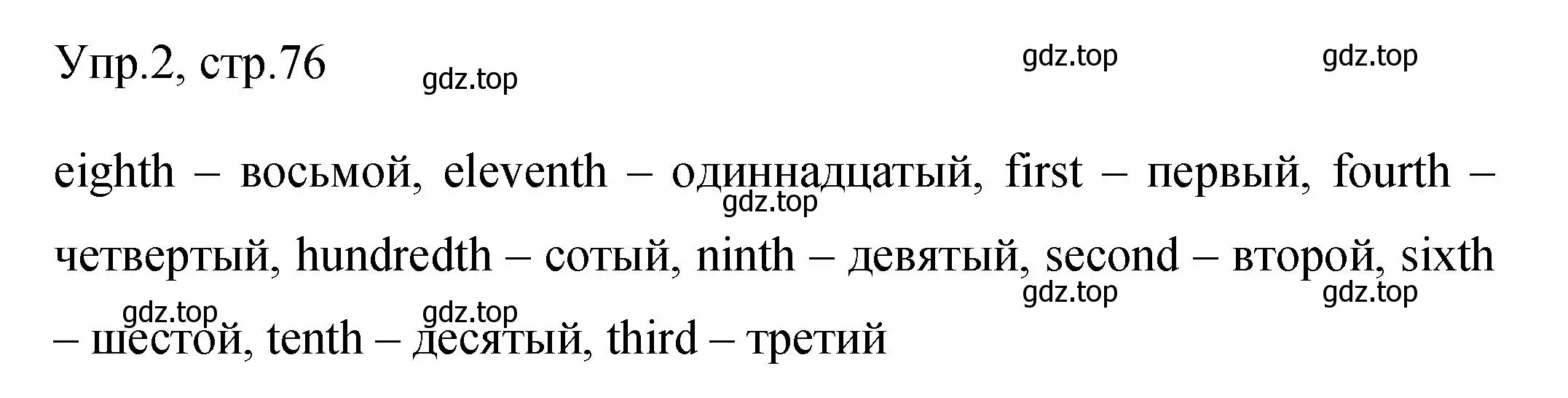 Упр.2, стр.76

gdz.top gdz.top gdz.top

eighth – восьмой, eleventh – одиннадцатый, first – первый, fourth – четвертый, hundredth – сотый, ninth – девятый, second – второй, sixth – шестой, tenth – десятый, third – третий

gdz.top gdz.top gdz.top gdz.top gdz.top